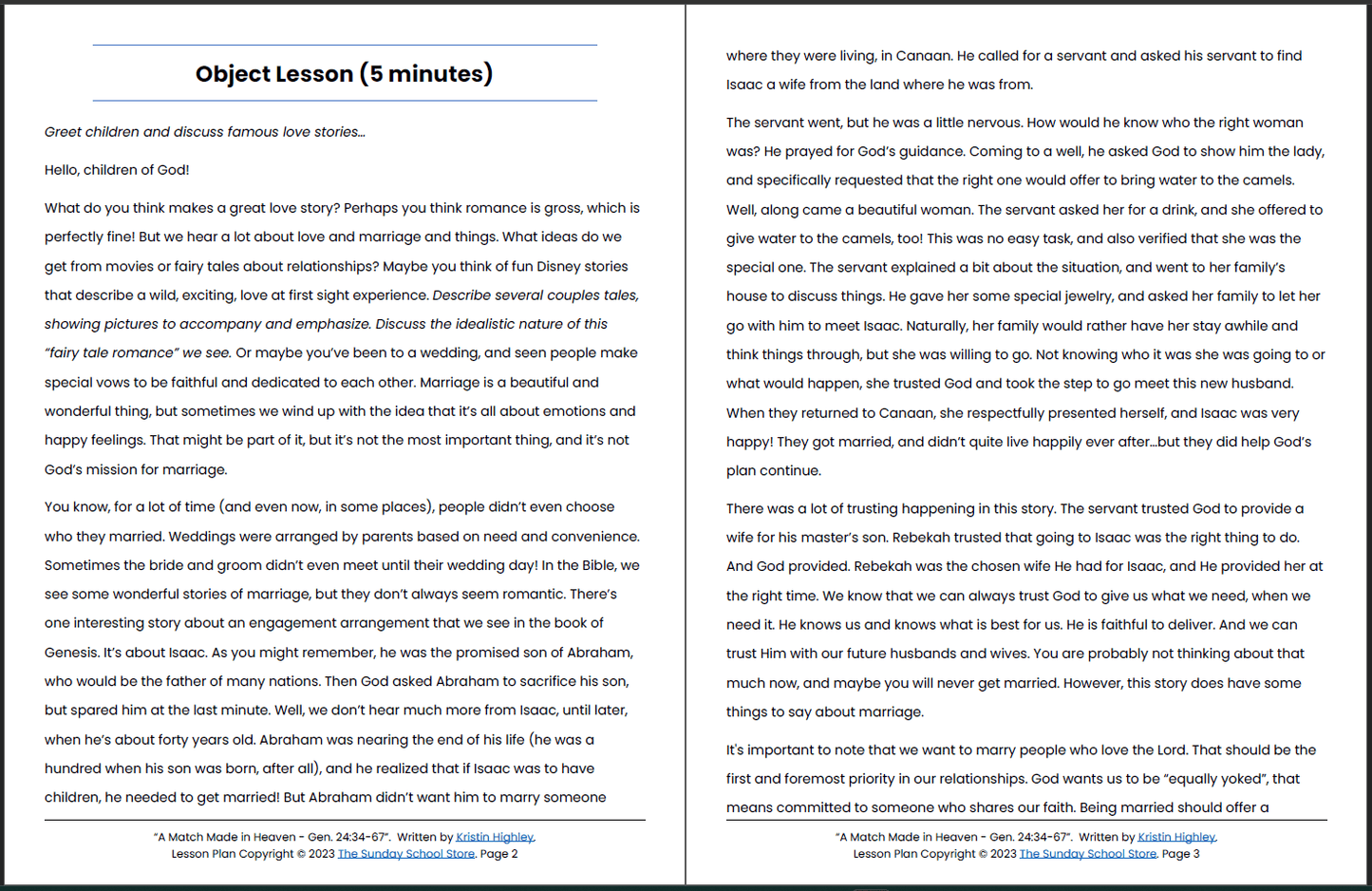 Object Lesson (5 minutes)

Greet children and discuss famous love stories…

Hello, children of God!

What do you think makes a great love story? Perhaps you think romance is gross, which is perfectly fine! But we hear a lot about love and marriage and things. What ideas do we get from movies or fairy tales about relationships? Maybe you think of fun Disney stories that describe a wild, exciting, love at first sight experience. Describe several couples tales, showing pictures to accompany and emphasize. Discuss the idealistic nature of this "fairy tale romance" we see. Or maybe you've been to a wedding, and seen people make special vows to be faithful and dedicated to each other. Marriage is a beautiful and wonderful thing, but sometimes we wind up with the idea that it's all about emotions and happy feelings. That might be part of it, but it's not the most important thing, and it's not God's mission for marriage.

You know, for a lot of time (and even now, in some places), people didn't even choose who they married. Weddings were arranged by parents based on need and convenience. Sometimes the bride and groom didn't even meet until their wedding day! In the Bible, we see some wonderful stories of marriage, but they don't always seem romantic. There's one interesting story about an engagement arrangement that we see in the book of Genesis. It's about Isaac. As you might remember, he was the promised son of Abraham, who would be the father of many nations. Then God asked Abraham to sacrifice his son, but spared him at the last minute. Well, we don't hear much more from Isaac, until later, when he's about forty years old. Abraham was nearing the end of his life (he was a hundred when his son was born, after all), and he realized that if Isaac was to have children, he needed to get married! But Abraham didn't want him to marry someone

"A Match Made in Heaven - Gen. 24:34-67". Written by Kristin Highley.
Lesson Plan Copyright © 2023 The Sunday School Store. Page 2

where they were living, in Canaan. He called for a servant and asked his servant to find Isaac a wife from the land where he was from.

The servant went, but he was a little nervous. How would he know who the right woman was? He prayed for God's guidance. Coming to a well, he asked God to show him the lady, and specifically requested that the right one would offer to bring water to the camels. Well, along came a beautiful woman. The servant asked her for a drink, and she offered to give water to the camels, too! This was no easy task, and also verified that she was the special one. The servant explained a bit about the situation, and went to her family's house to discuss things. He gave her some special jewelry, and asked her family to let her go with him to meet Isaac. Naturally, her family would rather have her stay awhile and think things through, but she was willing to go. Not knowing who it was she was going to or what would happen, she trusted God and took the step to go meet this new husband. When they returned to Canaan, she respectfully presented herself, and Isaac was very happy! They got married, and didn't quite live happily ever after…but they did help God's plan continue.

There was a lot of trusting happening in this story. The servant trusted God to provide a wife for his master's son. Rebekah trusted that going to Isaac was the right thing to do. And God provided. Rebekah was the chosen wife He had for Isaac, and He provided her at the right time. We know that we can always trust God to give us what we need, when we need it. He knows us and knows what is best for us. He is faithful to deliver. And we can trust Him with our future husbands and wives. You are probably not thinking about that much now, and maybe you will never get married. However, this story does have some things to say about marriage.

It's important to note that we want to marry people who love the Lord. That should be the first and foremost priority in our relationships. God wants us to be "equally yoked", that means committed to someone who shares our faith. Being married should offer a

"A Match Made in Heaven - Gen. 24:34-67". Written by Kristin Highley.
Lesson Plan Copyright © 2023 The Sunday School Store. Page 3